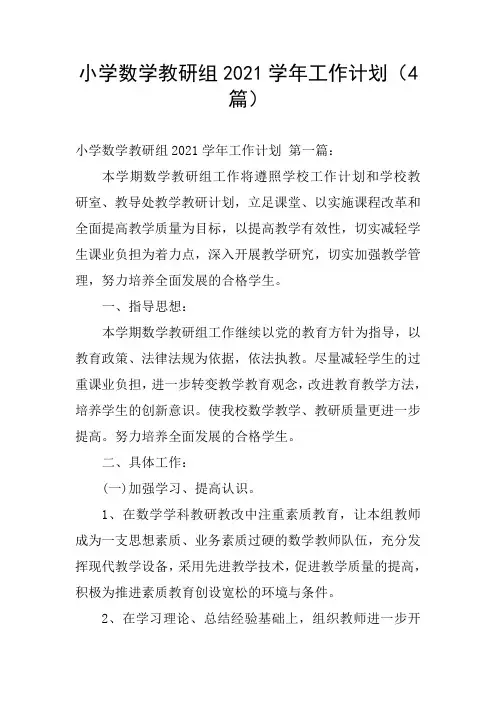 小学数学教研组 2021 学年工作计划（4篇）

小学数学教研组 2021 学年工作计划 第一篇：

本学期数学教研组工作将遵照学校工作计划和学校教研室、教导处教学教研计划，立足课堂、以实施课程改革和全面提高教学质量为目标，以提高教学有效性，切实减轻学生课业负担为着力点，深入开展教学研究，切实加强教学管理，努力培养全面发展的合格学生。

一、指导思想：

本学期数学教研组工作继续以党的教育方针为指导，以教育政策、法律法规为依据，依法执教。尽量减轻学生的过重课业负担，进一步转变教学教育观念，改进教育教学方法，培养学生的创新意识。使我校数学教学、教研质量更进一步提高。努力培养全面发展的合格学生。

二、具体工作：

(一)加强学习、提高认识。

1、在数学学科教研教改中注重素质教育，让本组教师成为一支思想素质、业务素质过硬的数学教师队伍，充分发挥现代教学设备，采用先进教学技术，促进教学质量的提高，积极为推进素质教育创设宽松的环境与条件。

2、在学习理论、总结经验基础上，组织教师进一步开